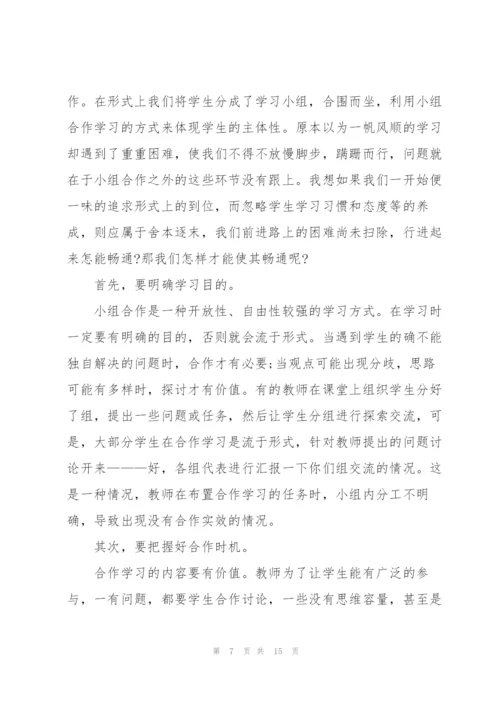 作。在形式上我们将学生分成了学习小组，合围而坐，利用小组合作学习的方式来体现学生的主体性。原本以为一帆风顺的学习却遇到了重重困难，使我们不得不放慢脚步，蹒跚而行，问题就在于小组合作之外的这些环节没有跟上。我想如果我们一开始便一味的追求形式上的到位，而忽略学生学习习惯和态度等的养成，则应属于舍本逐末，我们前进路上的困难尚未扫除，行进起来怎能畅通?那我们怎样才能使其畅通呢?

首先，要明确学习目的。

小组合作是一种开放性、自由性较强的学习方式。在学习时一定要有明确的目的，否则就会流于形式。当遇到学生的确不能独自解决的问题时，合作才有必要;当观点可能出现分歧，思路可能有多样时，探讨才有价值。有的教师在课堂上组织学生分好了组，提出一些问题或任务，然后让学生分组进行探索交流，可是，大部分学生在合作学习是流于形式，针对教师提出的问题讨论开来———好，各组代表进行汇报一下你们组交流的情况。这是一种情况，教师在布置合作学习的任务时，小组内分工不明确，导致出现没有合作实效的情况。

其次，要把握好合作时机。

合作学习的内容要有价值。教师为了让学生能有广泛的参与，一有问题，都要学生合作讨论，一些没有思维容量，甚至是

第 7 页 共 15 页